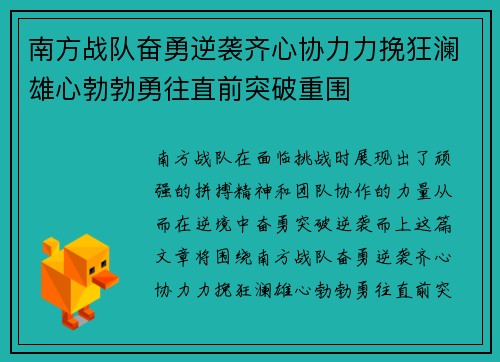 南方战队奋勇逆袭齐心协力力挽狂澜雄心勃勃勇往直前突破重围

南方战队在面临挑战时展现出了顽强的拼搏精神和团队协作的力量从而在逆境中奋勇突破逆袭而上这篇文章将围绕南方战队奋勇逆袭齐心协力力挽狂澜雄心勃勃勇往直前突